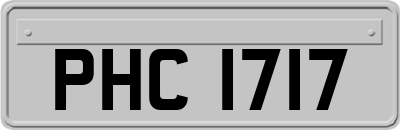 PHC 1717